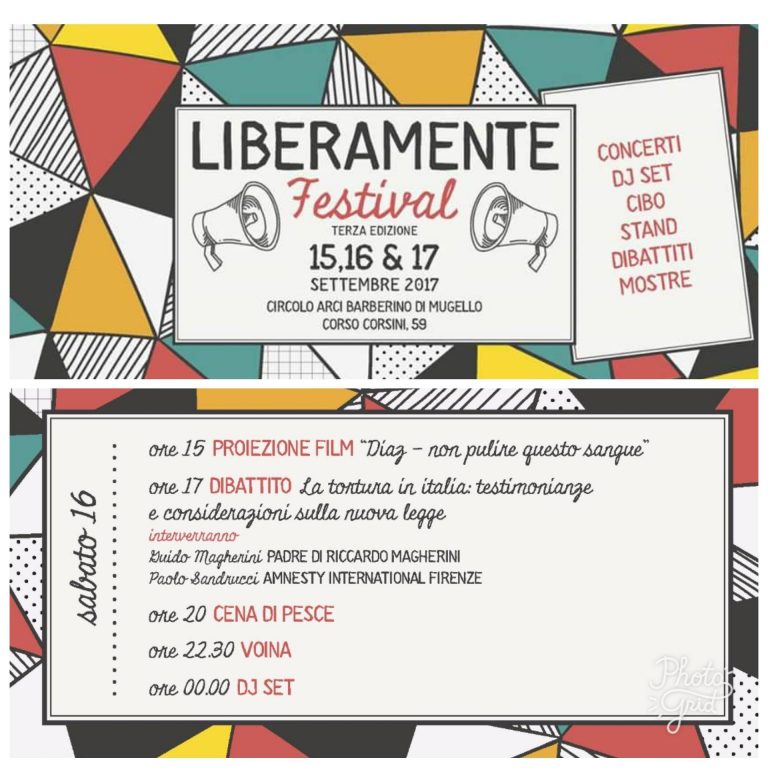 LIBERAMENTE
Festival
TERZA EDIZIONE
15,16 & 17
SETTEMBRE 2017
CIRCOLO ARCI BARBERINO DI MUGELLO
CORSO CORSINI, 59

CONCERTI
DJ SET
CIBO
STAND
DIBATTITI
MOSTRE

sabato 16

ore 15 PROIEZIONE FILM "Diaz - non pulire questo sangue"

ore 17 DIBATTITO La tortura in italia: testimonianze e considerazioni sulla nuova legge

interverranno
Guido Magherini PADRE DI RICCARDO MAGHERINI
Paolo Sandrucci AMNESTY INTERNATIONAL FIRENZE

ore 20 CENA DI PESCE

ore 22.30 VOINA

ore 00.00 DJ SET

Photo Grid